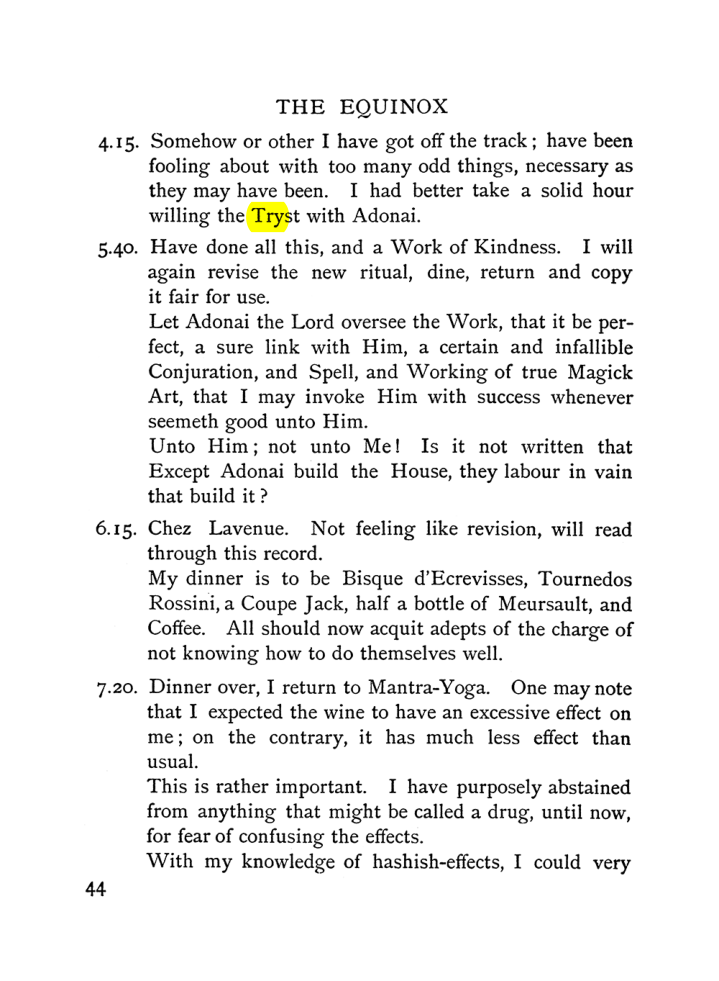 THE EQUINOX

4.15. Somehow or other I have got off the track; have been fooling about with too many odd things, necessary as they may have been. I had better take a solid hour willing the Tryst with Adonai.

5.40. Have done all this, and a Work of Kindness. I will again revise the new ritual, dine, return and copy it fair for use.

Let Adonai the Lord oversee the Work, that it be perfect, a sure link with Him, a certain and infallible Conjuration, and Spell, and Working of true Magick Art, that I may invoke Him with success whenever seemeth good unto Him.

Unto Him; not unto Me! Is it not written that Except Adonai build the House, they labour in vain that build it?

6.15. Chez Lavenue. Not feeling like revision, will read through this record.

My dinner is to be Bisque d'Ecrevisses, Tournedos Rossini, a Coupe Jack, half a bottle of Meursault, and Coffee. All should now acquit adepts of the charge of not knowing how to do themselves well.

7.20. Dinner over, I return to Mantra-Yoga. One may note that I expected the wine to have an excessive effect on me; on the contrary, it has much less effect than usual.

This is rather important. I have purposely abstained from anything that might be called a drug, until now, for fear of confusing the effects.

With my knowledge of hashish-effects, I could very

44